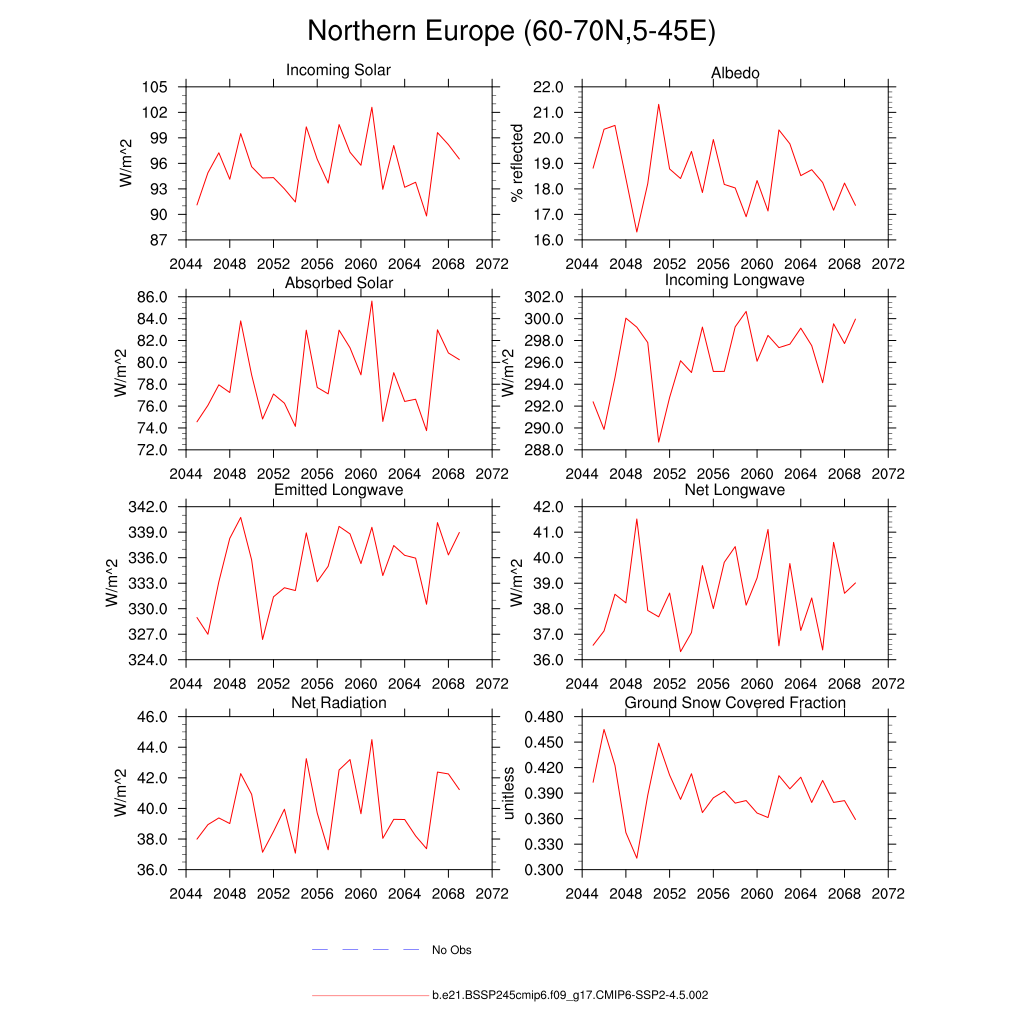 Northern Europe (60-70N,5-45E)

Incoming Solar

W/m^2

105
102
99
96
93
90
87

2044 2048 2052 2056 2060 2064 2068 2072

Albedo

% reflected

22.0
21.0
20.0
19.0
18.0
17.0
16.0

2044 2048 2052 2056 2060 2064 2068 2072

Absorbed Solar

W/m^2

86.0
84.0
82.0
80.0
78.0
76.0
74.0
72.0

2044 2048 2052 2056 2060 2064 2068 2072

Incoming Longwave

302.0
300.0
298.0
296.0
294.0
292.0
290.0
288.0

2044 2048 2052 2056 2060 2064 2068 2072

Emitted Longwave

W/m^2

342.0
339.0
336.0
333.0
330.0
327.0
324.0

2044 2048 2052 2056 2060 2064 2068 2072

Net Longwave

W/m^2

42.0
41.0
40.0
39.0
38.0
37.0
36.0

2044 2048 2052 2056 2060 2064 2068 2072

Net Radiation

W/m^2

46.0
44.0
42.0
40.0
38.0
36.0

2044 2048 2052 2056 2060 2064 2068 2072

Ground Snow Covered Fraction

unitless

0.480
0.450
0.420
0.390
0.360
0.330
0.300

2044 2048 2052 2056 2060 2064 2068 2072

No Obs

b.e21.BSSP245cmip6.f09_g17.CMIP6-SSP2-4.5.002